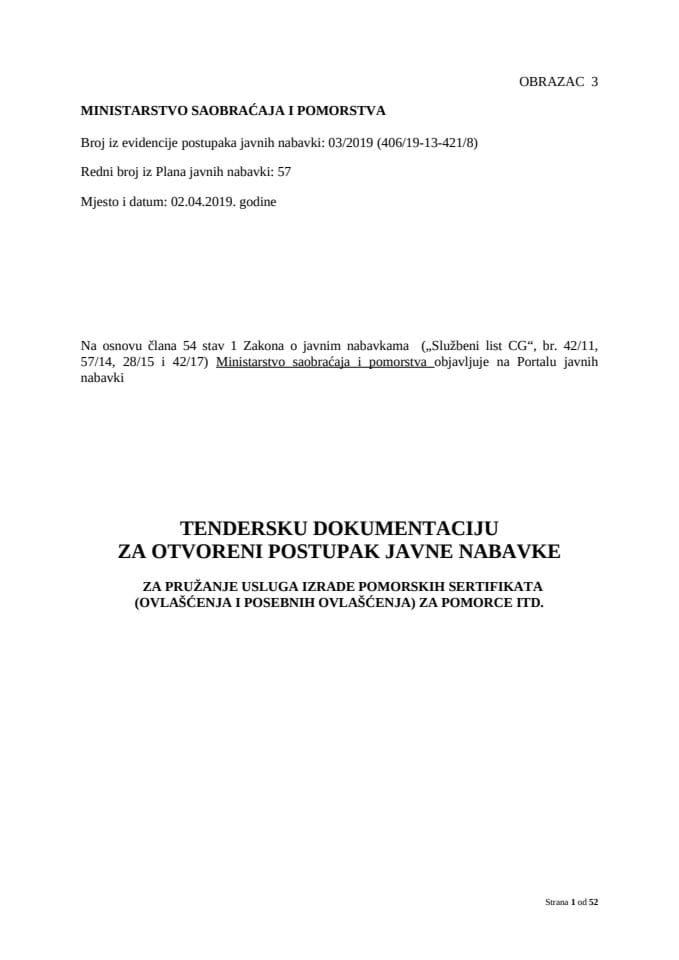 OBRAZAC 3

MINISTARSTVO SAOBRAĆAJA I POMORSTVA

Broj iz evidencije postupaka javnih nabavki: 03/2019 (406/19-13-421/8)

Redni broj iz Plana javnih nabavki: 57

Mjesto i datum: 02.04.2019. godine

Na osnovu člana 54 stav 1 Zakona o javnim nabavkama („Službeni list CG“, br. 42/11, 57/14, 28/15 i 42/17) Ministarstvo saobraćaja i pomorstva objavljuje na Portalu javnih nabavki

TENDERSKU DOKUMENTACIJU
ZA OTVORENI POSTUPAK JAVNE NABAVKE

ZA PRUŽANJE USLUGA IZRADE POMORSKIH SERTIFIKATA (OVLAŠĆENJA I POSEBNIH OVLAŠĆENJA) ZA POMORCE ITD.

Strana 1 od 52